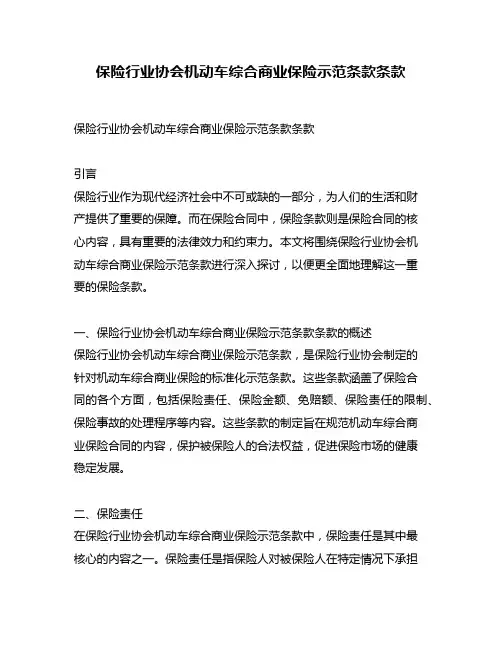 保险行业协会机动车综合商业保险示范条款条款

保险行业协会机动车综合商业保险示范条款条款

引言
保险行业作为现代经济社会中不可或缺的一部分，为人们的生活和财产提供了重要的保障。而在保险合同中，保险条款则是保险合同的核心内容，具有重要的法律效力和约束力。本文将围绕保险行业协会机动车综合商业保险示范条款进行深入探讨，以便更全面地理解这一重要的保险条款。

一、保险行业协会机动车综合商业保险示范条款条款的概述
保险行业协会机动车综合商业保险示范条款，是保险行业协会制定的针对机动车综合商业保险的标准化示范条款。这些条款涵盖了保险合同的各个方面，包括保险责任、保险金额、免赔额、保险责任的限制、保险事故的处理程序等内容。这些条款的制定旨在规范机动车综合商业保险合同的内容，保护被保险人的合法权益，促进保险市场的健康稳定发展。

二、保险责任
在保险行业协会机动车综合商业保险示范条款中，保险责任是其中最核心的内容之一。保险责任是指保险人对被保险人在特定情况下承担